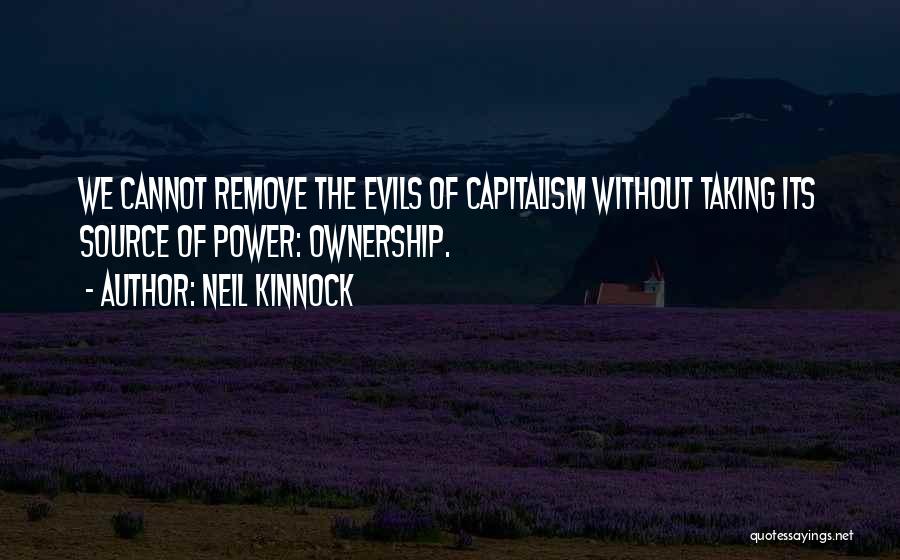 WE CANNOT REMOVE THE EVILS OF CAPITALISM WITHOUT TAKING ITS SOURCE OF POWER: OWNERSHIP.

- AUTHOR: NEIL KINNOCK

quotessayings.net